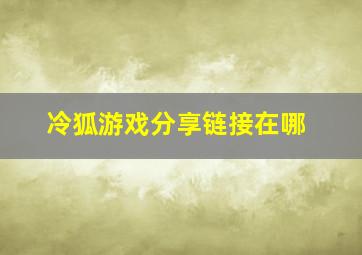 冷狐游戏分享链接在哪